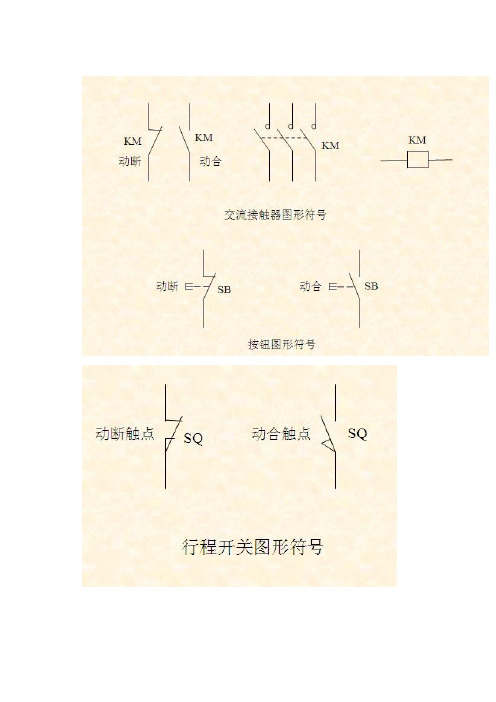 KM
动断

KM
动合

KM

KM

交流接触器图形符号

动断 SB

动合 SB

按钮图形符号

动断触点 SQ

动合触点 SQ

行程开关图形符号